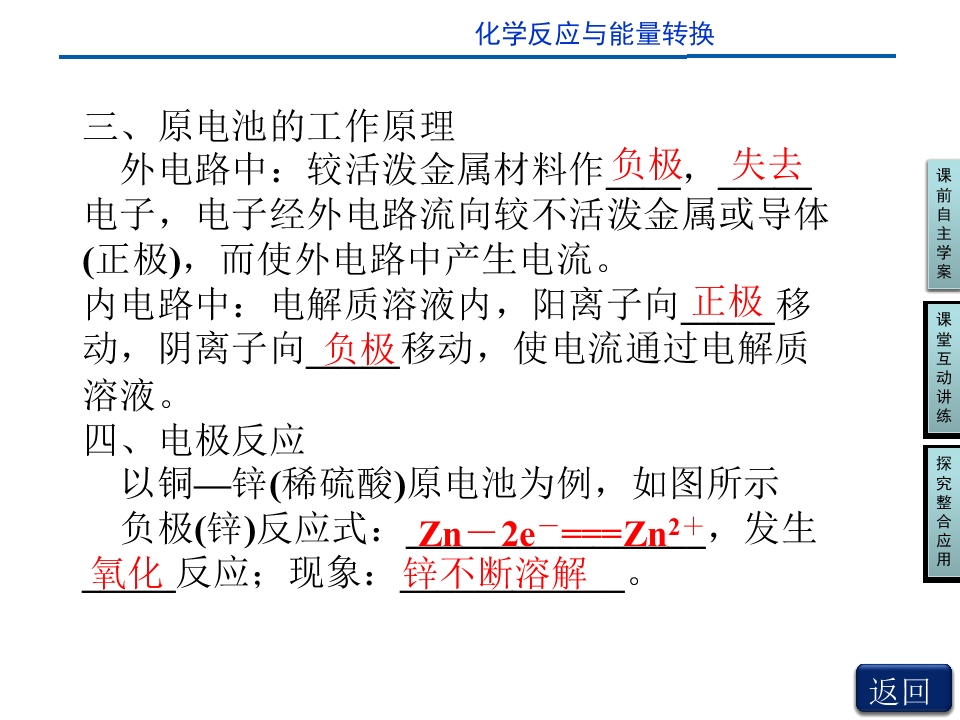 化学反应与能量转换

三、原电池的工作原理

外电路中：较活泼金属材料作负极，失去电子，电子经外电路流向较不活泼金属或导体(正极)，而使外电路中产生电流。

内电路中：电解质溶液内，阳离子向正极移动，阴离子向负极移动，使电流通过电解质溶液。

四、电极反应

以铜—锌(稀硫酸)原电池为例，如图所示

负极(锌)反应式：$Zn-2e^-===Zn^{2+}$，发生氧化反应；现象：锌不断溶解。

课前自主学案

课堂互动讲练

探究整合应用

返回